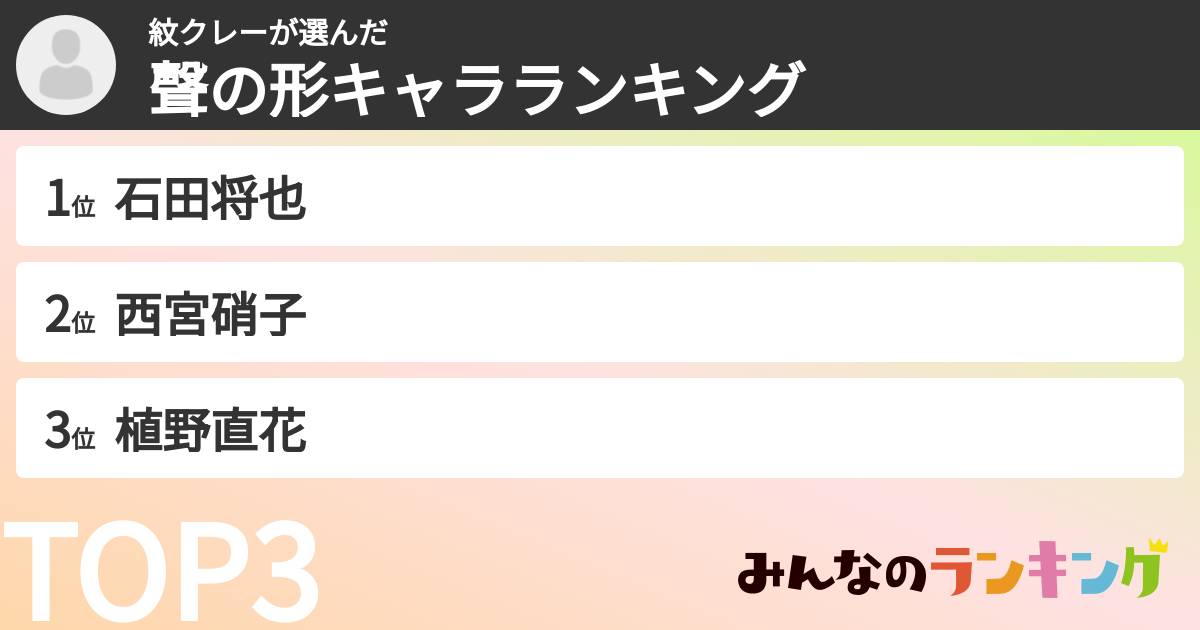 紋クレーが選んだ
聲の形キャラランキング

1位 石田将也

2位 西宮硝子

3位 植野直花

TOP3

みんなのランキング